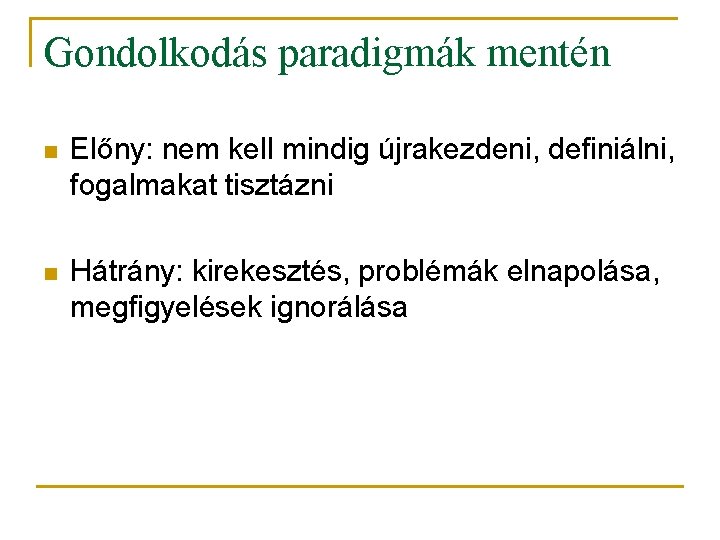 Gondolkodás paradigmák mentén

Előny: nem kell mindig újrakezdeni, definiálni, fogalmakat tisztázni

Hátrány: kirekesztés, problémák elnapolása, megfigyelések ignorálása